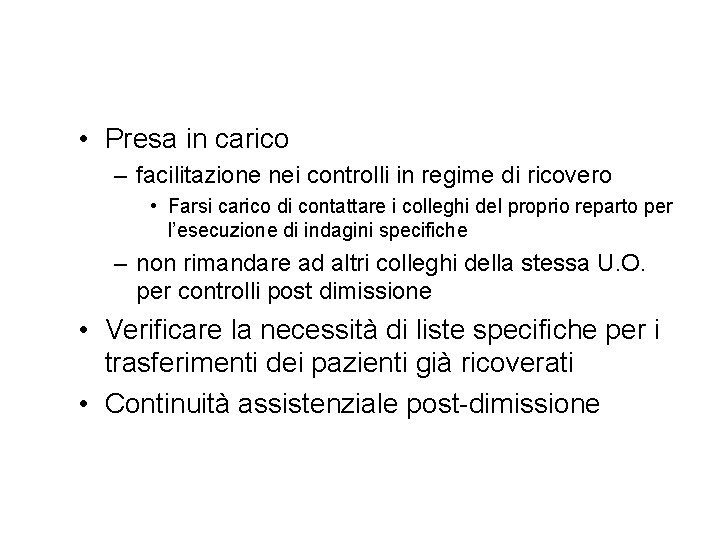 • Presa in carico
– facilitazione nei controlli in regime di ricovero
• Farsi carico di contattare i colleghi del proprio reparto per l'esecuzione di indagini specifiche
– non rimandare ad altri colleghi della stessa U.O. per controlli post dimissione
• Verificare la necessità di liste specifiche per i trasferimenti dei pazienti già ricoverati
• Continuità assistenziale post-dimissione